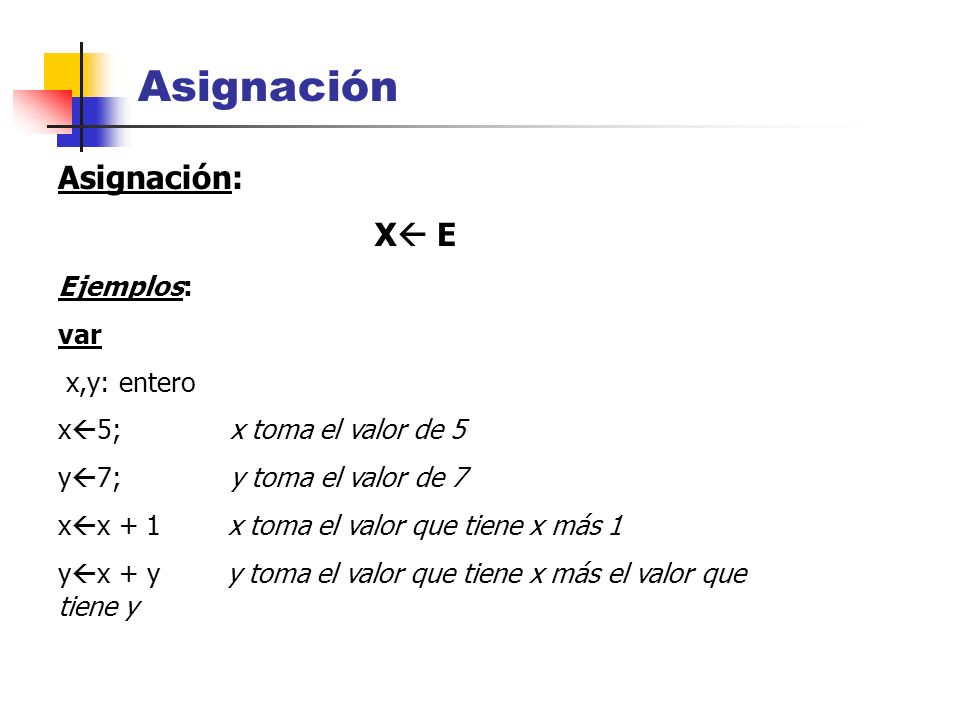 Asignación

Asignación:

X← E

Ejemplos:

var

x,y: entero

x←5; x toma el valor de 5

y←7; y toma el valor de 7

x←x + 1 x toma el valor que tiene x más 1

y←x + y y toma el valor que tiene x más el valor que tiene y